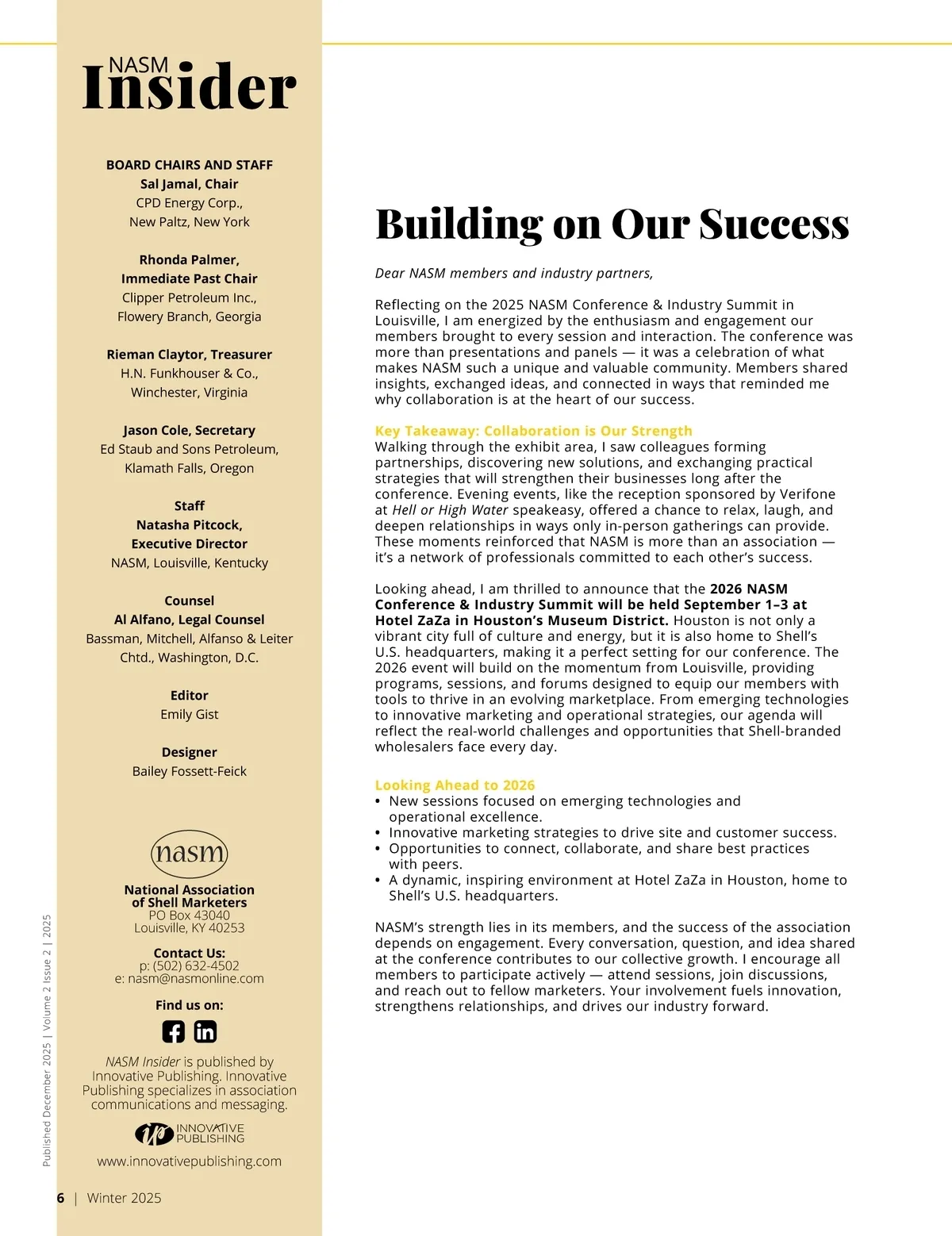 NASM Insider

BOARD CHAIRS AND STAFF
Sal Jamal, Chair
CPD Energy Corp.,
New Paltz, New York

Rhonda Palmer,
Immediate Past Chair
Clipper Petroleum Inc.,
Flowery Branch, Georgia

Rieman Claytor, Treasurer
H.N. Funkhouser & Co.,
Winchester, Virginia

Jason Cole, Secretary
Ed Staub and Sons Petroleum,
Klamath Falls, Oregon

Staff
Natasha Pitcock,
Executive Director
NASM, Louisville, Kentucky

Counsel
Al Alfano, Legal Counsel
Bassman, Mitchell, Alfanso & Leiter
Chtd., Washington, D.C.

Editor
Emily Gist

Designer
Bailey Fossett-Feick

nasm

National Association
of Shell Marketers
PO Box 43040
Louisville, KY 40253

Contact Us:
p: (502) 632-4502
e: nasm@nasmonline.com

Find us on:

NASM Insider is published by Innovative Publishing. Innovative Publishing specializes in association communications and messaging.

INNOVATIVE PUBLISHING

www.innovativepublishing.com

Published December 2025 | Volume 2 Issue 2 | 2025

6 | Winter 2025

Building on Our Success

Dear NASM members and industry partners,

Reflecting on the 2025 NASM Conference & Industry Summit in Louisville, I am energized by the enthusiasm and engagement our members brought to every session and interaction. The conference was more than presentations and panels — it was a celebration of what makes NASM such a unique and valuable community. Members shared insights, exchanged ideas, and connected in ways that reminded me why collaboration is at the heart of our success.

Key Takeaway: Collaboration is Our Strength
Walking through the exhibit area, I saw colleagues forming partnerships, discovering new solutions, and exchanging practical strategies that will strengthen their businesses long after the conference. Evening events, like the reception sponsored by Verifone at Hell or High Water speakeasy, offered a chance to relax, laugh, and deepen relationships in ways only in-person gatherings can provide. These moments reinforced that NASM is more than an association — it's a network of professionals committed to each other's success.

Looking ahead, I am thrilled to announce that the 2026 NASM Conference & Industry Summit will be held September 1–3 at Hotel ZaZa in Houston's Museum District. Houston is not only a vibrant city full of culture and energy, but it is also home to Shell's U.S. headquarters, making it a perfect setting for our conference. The 2026 event will build on the momentum from Louisville, providing programs, sessions, and forums designed to equip our members with tools to thrive in an evolving marketplace. From emerging technologies to innovative marketing and operational strategies, our agenda will reflect the real-world challenges and opportunities that Shell-branded wholesalers face every day.

Looking Ahead to 2026
• New sessions focused on emerging technologies and operational excellence.
• Innovative marketing strategies to drive site and customer success.
• Opportunities to connect, collaborate, and share best practices with peers.
• A dynamic, inspiring environment at Hotel ZaZa in Houston, home to Shell's U.S. headquarters.

NASM's strength lies in its members, and the success of the association depends on engagement. Every conversation, question, and idea shared at the conference contributes to our collective growth. I encourage all members to participate actively — attend sessions, join discussions, and reach out to fellow marketers. Your involvement fuels innovation, strengthens relationships, and drives our industry forward.